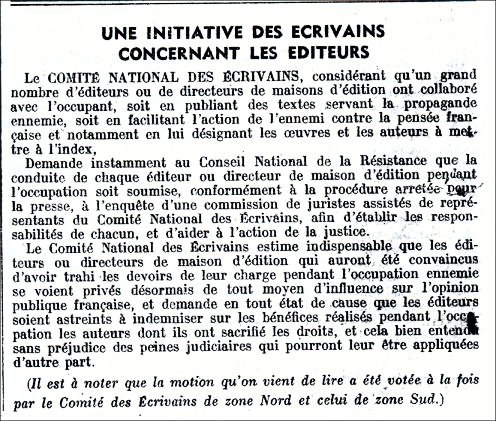 UNE INITIATIVE DES ECRIVAINS CONCERNANT LES EDITEURS

Le COMITÉ NATIONAL DES ÉCRIVAINS, considérant qu'un grand nombre d'éditeurs ou de directeurs de maisons d'édition ont collaboré avec l'occupant, soit en publiant des textes servant la propagande ennemie, soit en facilitant l'action de l'ennemi contre la pensée française et notamment en lui désignant les œuvres et les auteurs à mettre à l'index,

Demande instamment au Conseil National de la Résistance que la conduite de chaque éditeur ou directeur de maison d'édition pendant l'occupation soit soumise, conformément à la procédure arretée pour la presse, à l'enquête d'une commission de juristes assistés de représentants du Comité National des Écrivains, afin d'établir les responsabilités de chacun, et d'aider à l'action de la justice.

Le Comité National des Écrivains estime indispensable que les éditeurs ou directeurs de maison d'édition qui auront été convaincus d'avoir trahi les devoirs de leur charge pendant l'occupation ennemie se voient privés désormais de tout moyen d'influence sur l'opinion publique française, et demande en tout état de cause que les éditeurs soient astreints à indemniser sur les bénéfices réalisés pendant l'occupation les auteurs dont ils ont sacrifié les droits, et cela bien entendu sans préjudice des peines judiciaires qui pourront leur être appliquées d'autre part.

(Il est à noter que la motion qu'on vient de lire a été votée à la fois par le Comité des Ecrivains de zone Nord et celui de zone Sud.)